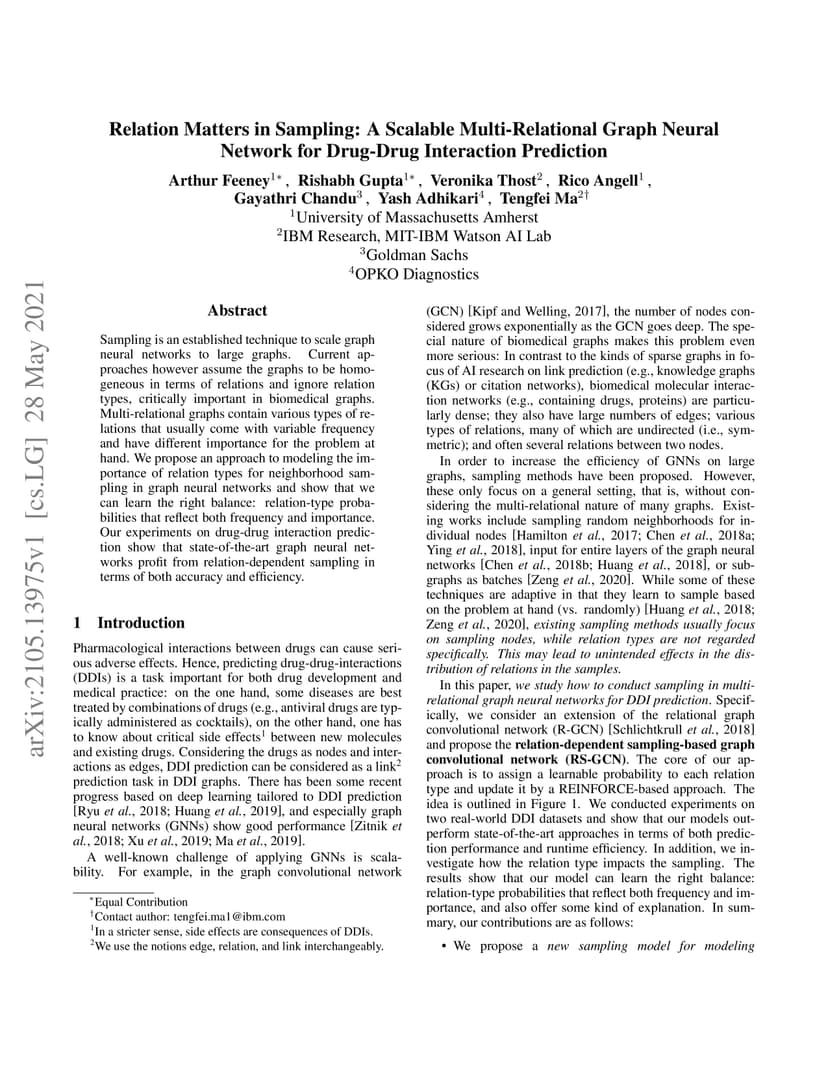 arXiv:2105.13975v1 [cs.LG] 28 May 2021

Relation Matters in Sampling: A Scalable Multi-Relational Graph Neural Network for Drug-Drug Interaction Prediction

Arthur Feeney$^{1*}$, Rishabh Gupta$^{1*}$, Veronika Thost$^{2}$, Rico Angell$^{1}$, Gayathri Chandu$^{3}$, Yash Adhikari$^{4}$, Tengfei Ma$^{2\dagger}$
$^{1}$University of Massachusetts Amherst
$^{2}$IBM Research, MIT-IBM Watson AI Lab
$^{3}$Goldman Sachs
$^{4}$OPKO Diagnostics

Abstract

Sampling is an established technique to scale graph neural networks to large graphs. Current approaches however assume the graphs to be homogeneous in terms of relations and ignore relation types, critically important in biomedical graphs. Multi-relational graphs contain various types of relations that usually come with variable frequency and have different importance for the problem at hand. We propose an approach to modeling the importance of relation types for neighborhood sampling in graph neural networks and show that we can learn the right balance: relation-type probabilities that reflect both frequency and importance. Our experiments on drug-drug interaction prediction show that state-of-the-art graph neural networks profit from relation-dependent sampling in terms of both accuracy and efficiency.

1 Introduction

Pharmacological interactions between drugs can cause serious adverse effects. Hence, predicting drug-drug-interactions (DDIs) is a task important for both drug development and medical practice: on the one hand, some diseases are best treated by combinations of drugs (e.g., antiviral drugs are typically administered as cocktails), on the other hand, one has to know about critical side effects$^{1}$ between new molecules and existing drugs. Considering the drugs as nodes and interactions as edges, DDI prediction can be considered as a link$^{2}$ prediction task in DDI graphs. There has been some recent progress based on deep learning tailored to DDI prediction [Ryu et al., 2018; Huang et al., 2019], and especially graph neural networks (GNNs) show good performance [Zitnik et al., 2018; Xu et al., 2019; Ma et al., 2019].

A well-known challenge of applying GNNs is scalability. For example, in the graph convolutional network

$^{*}$Equal Contribution
$^{\dagger}$Contact author: tengfei.ma1@ibm.com
$^{1}$In a stricter sense, side effects are consequences of DDIs.
$^{2}$We use the notions edge, relation, and link interchangeably.

(GCN) [Kipf and Welling, 2017], the number of nodes considered grows exponentially as the GCN goes deep. The special nature of biomedical graphs makes this problem even more serious: In contrast to the kinds of sparse graphs in focus of AI research on link prediction (e.g., knowledge graphs (KGs) or citation networks), biomedical molecular interaction networks (e.g., containing drugs, proteins) are particularly dense; they also have large numbers of edges; various types of relations, many of which are undirected (i.e., symmetric); and often several relations between two nodes.

In order to increase the efficiency of GNNs on large graphs, sampling methods have been proposed. However, these only focus on a general setting, that is, without considering the multi-relational nature of many graphs. Existing works include sampling random neighborhoods for individual nodes [Hamilton et al., 2017; Chen et al., 2018a; Ying et al., 2018], input for entire layers of the graph neural networks [Chen et al., 2018b; Huang et al., 2018], or subgraphs as batches [Zeng et al., 2020]. While some of these techniques are adaptive in that they learn to sample based on the problem at hand (vs. randomly) [Huang et al., 2018; Zeng et al., 2020], existing sampling methods usually focus on sampling nodes, while relation types are not regarded specifically. This may lead to unintended effects in the distribution of relations in the samples.

In this paper, we study how to conduct sampling in multi-relational graph neural networks for DDI prediction. Specifically, we consider an extension of the relational graph convolutional network (R-GCN) [Schlichtkrull et al., 2018] and propose the relation-dependent sampling-based graph convolutional network (RS-GCN). The core of our approach is to assign a learnable probability to each relation type and update it by a REINFORCE-based approach. The idea is outlined in Figure 1. We conducted experiments on two real-world DDI datasets and show that our models outperform state-of-the-art approaches in terms of both prediction performance and runtime efficiency. In addition, we investigate how the relation type impacts the sampling. The results show that our model can learn the right balance: relation-type probabilities that reflect both frequency and importance, and also offer some kind of explanation. In summary, our contributions are as follows:

• We propose a new sampling model for modeling